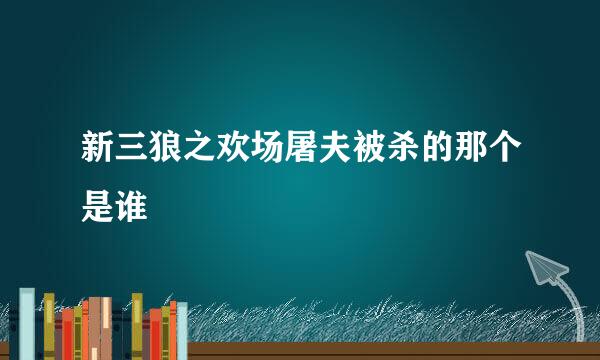 新三狼之欢场屠夫被杀的那个是谁